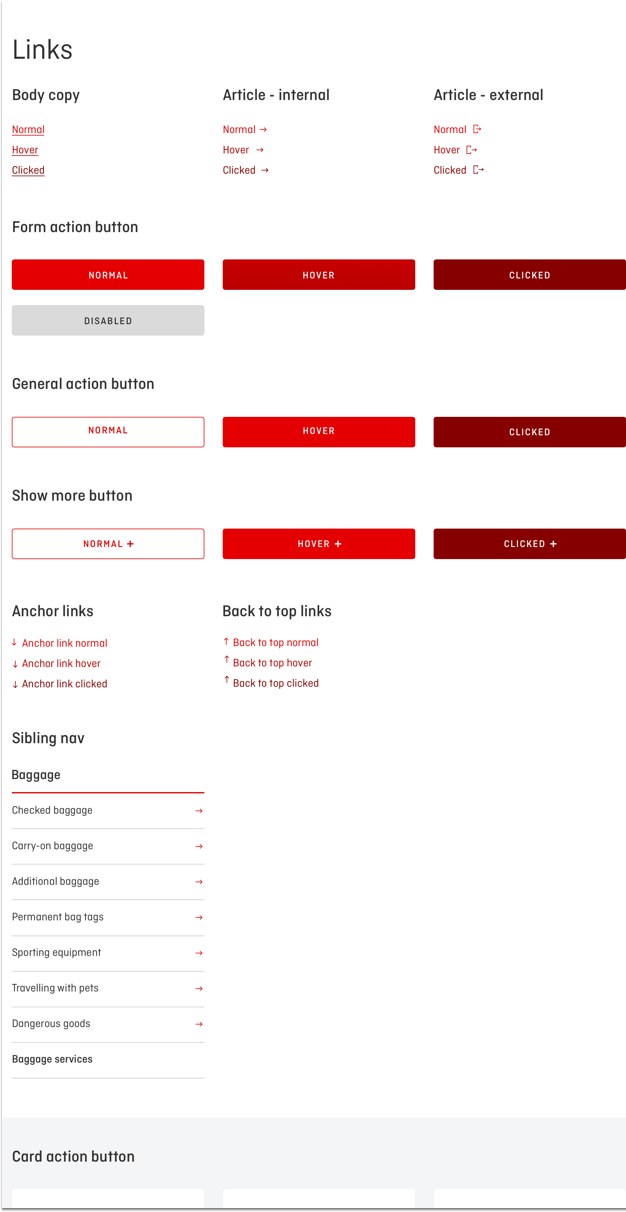 Links

Body copy

Normal
Hover
Clicked

Article - internal

Normal →
Hover →
Clicked →

Article - external

Normal
Hover
Clicked

Form action button

NORMAL

HOVER

CLICKED

DISABLED

General action button

NORMAL

HOVER

CLICKED

Show more button

NORMAL +

HOVER +

CLICKED +

Anchor links

↓ Anchor link normal
↓ Anchor link hover
↓ Anchor link clicked

Back to top links

↑ Back to top normal
↑ Back to top hover
↑ Back to top clicked

Sibling nav

Baggage

Checked baggage →
Carry-on baggage →
Additional baggage →
Permanent bag tags →
Sporting equipment →
Travelling with pets →
Dangerous goods →
Baggage services

Card action button